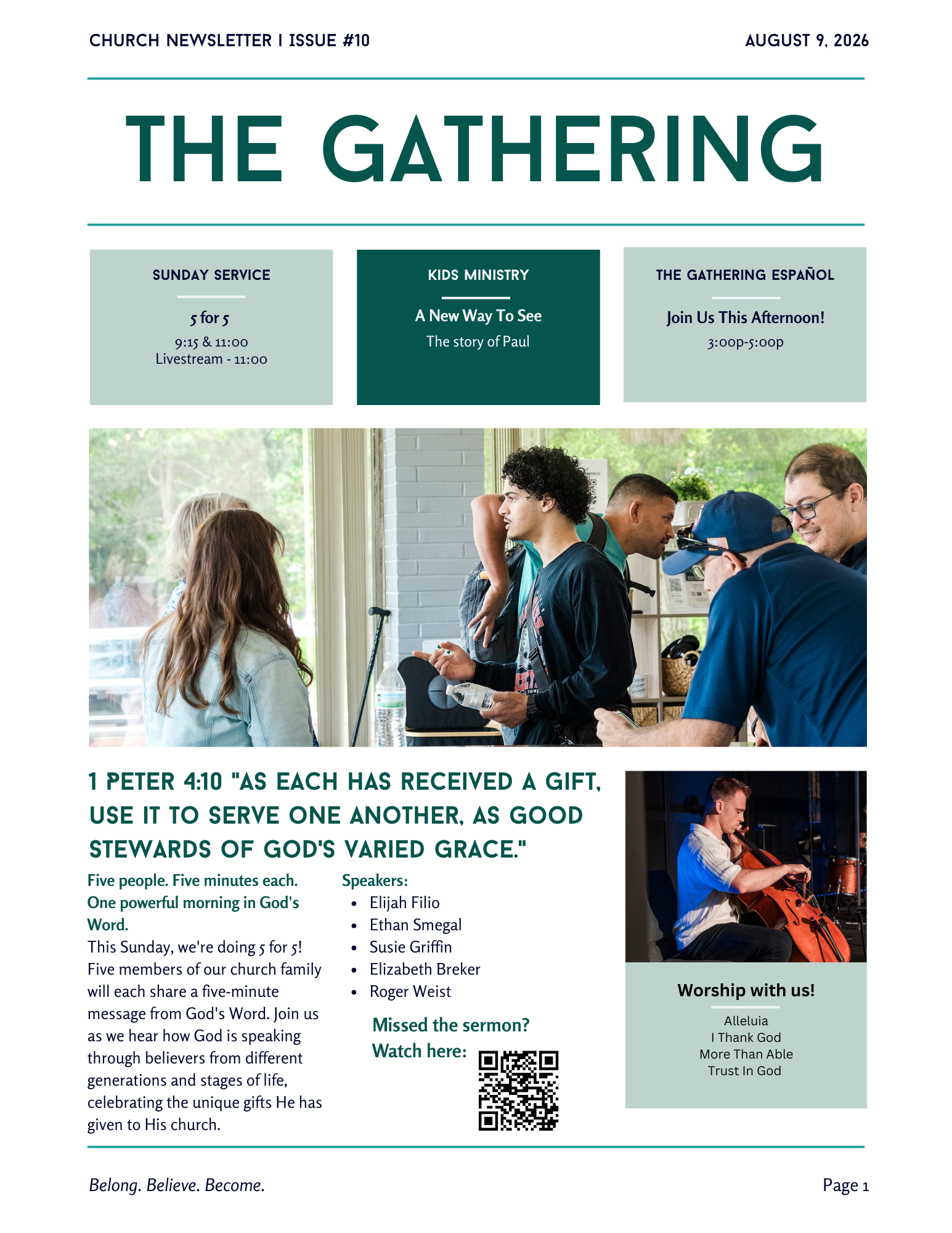 CHURCH NEWSLETTER I ISSUE #10

AUGUST 9, 2026

THE GATHERING

SUNDAY SERVICE

5 for 5

9:15 & 11:00
Livestream - 11:00

KIDS MINISTRY

A New Way To See

The story of Paul

THE GATHERING ESPAÑOL

Join Us This Afternoon!

3:00p-5:00p

1 PETER 4:10 "AS EACH HAS RECEIVED A GIFT, USE IT TO SERVE ONE ANOTHER, AS GOOD STEWARDS OF GOD'S VARIED GRACE."

Five people. Five minutes each. One powerful morning in God's Word.

This Sunday, we're doing 5 for 5! Five members of our church family will each share a five-minute message from God's Word. Join us as we hear how God is speaking through believers from different generations and stages of life, celebrating the unique gifts He has given to His church.

Speakers:
• Elijah Filio
• Ethan Smegal
• Susie Griffin
• Elizabeth Breker
• Roger Weist

Missed the sermon?
Watch here:

Worship with us!

Alleluia
I Thank God
More Than Able
Trust In God

Belong. Believe. Become.

Page 1